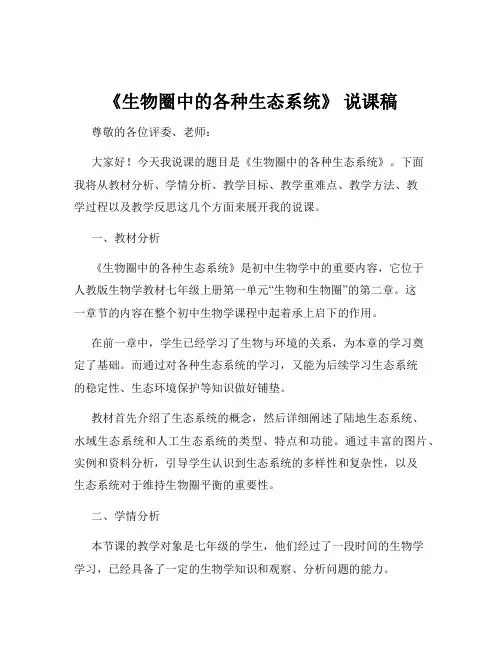 《生物圈中的各种生态系统》 说课稿

尊敬的各位评委、老师：

大家好！今天我说课的题目是《生物圈中的各种生态系统》。下面我将从教材分析、学情分析、教学目标、教学重难点、教学方法、教学过程以及教学反思这几个方面来展开我的说课。

一、教材分析

《生物圈中的各种生态系统》是初中生物学中的重要内容，它位于人教版生物学教材七年级上册第一单元“生物和生物圈”的第二章。这一章节的内容在整个初中生物学课程中起着承上启下的作用。

在前一章中，学生已经学习了生物与环境的关系，为本章的学习奠定了基础。而通过对各种生态系统的学习，又能为后续学习生态系统的稳定性、生态环境保护等知识做好铺垫。

教材首先介绍了生态系统的概念，然后详细阐述了陆地生态系统、水域生态系统和人工生态系统的类型、特点和功能。通过丰富的图片、实例和资料分析，引导学生认识到生态系统的多样性和复杂性，以及生态系统对于维持生物圈平衡的重要性。

二、学情分析

本节课的教学对象是七年级的学生，他们经过了一段时间的生物学学习，已经具备了一定的生物学知识和观察、分析问题的能力。